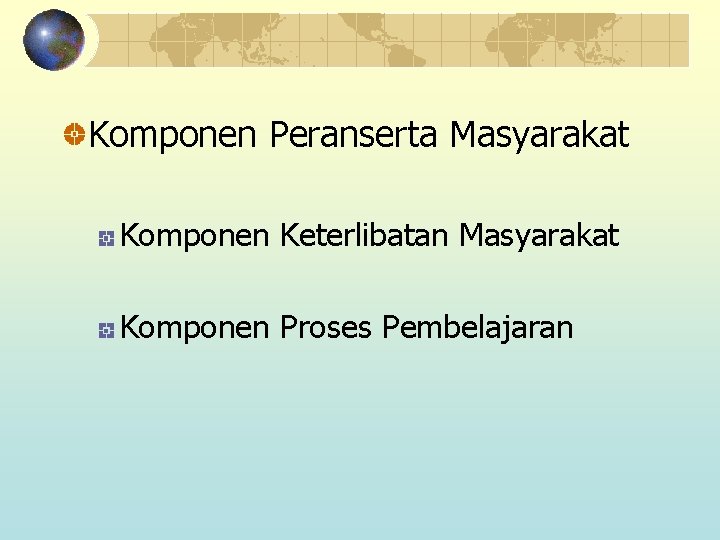 Komponen Peranserta Masyarakat

Komponen Keterlibatan Masyarakat

Komponen Proses Pembelajaran